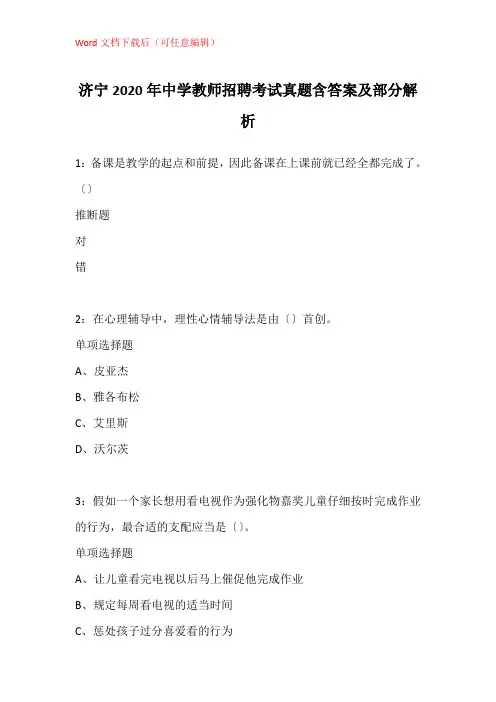 Word 文档下载后（可任意编辑）

济宁 2020 年中学教师招聘考试真题含答案及部分解析

1：备课是教学的起点和前提，因此备课在上课前就已经全都完成了。〔〕

推断题

对

错

2：在心理辅导中，理性心情辅导法是由〔〕首创。

单项选择题

A、皮亚杰

B、雅各布松

C、艾里斯

D、沃尔茨

3：假如一个家长想用看电视作为强化物嘉奖儿童仔细按时完成作业的行为，最合适的支配应当是〔〕。

单项选择题

A、让儿童看完电视以后马上催促他完成作业

B、规定每周看电视的适当时间

C、惩处孩子过分喜爱看的行为